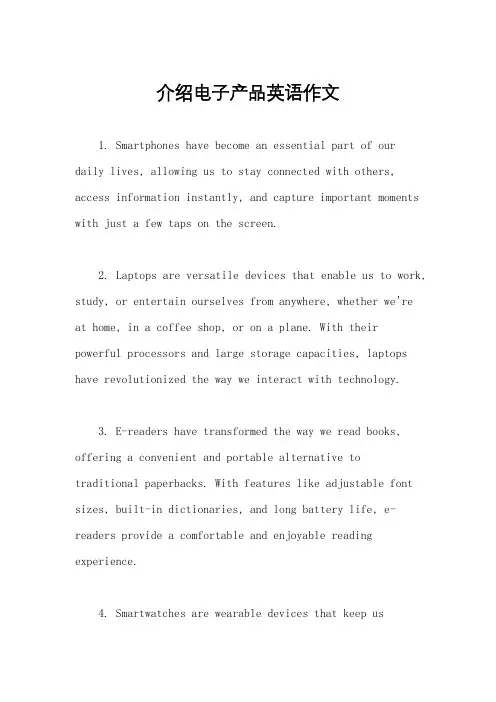 介绍电子产品英语作文

1. Smartphones have become an essential part of our daily lives, allowing us to stay connected with others, access information instantly, and capture important moments with just a few taps on the screen.

2. Laptops are versatile devices that enable us to work, study, or entertain ourselves from anywhere, whether we're at home, in a coffee shop, or on a plane. With their powerful processors and large storage capacities, laptops have revolutionized the way we interact with technology.

3. E-readers have transformed the way we read books, offering a convenient and portable alternative to traditional paperbacks. With features like adjustable font sizes, built-in dictionaries, and long battery life, e-readers provide a comfortable and enjoyable reading experience.

4. Smartwatches are wearable devices that keep us